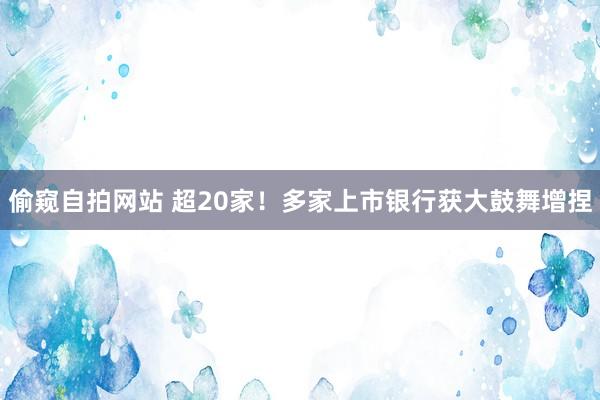 偷窥自拍网站 超20家！多家上市银行获大鼓舞增捏